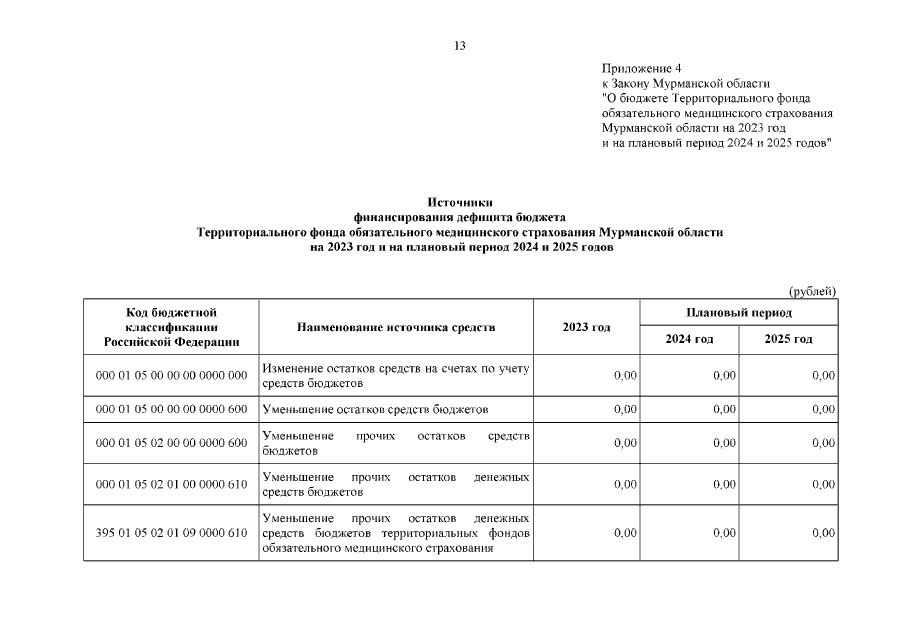 13

Приложение 4
к Закону Мурманской области
"О бюджете Территориального фонда обязательного медицинского страхования Мурманской области на 2023 год и на плановый период 2024 и 2025 годов"

Источники
финансирования дефицита бюджета
Территориального фонда обязательного медицинского страхования Мурманской области
на 2023 год и на плановый период 2024 и 2025 годов

(рублей)

| Код бюджетной классификации Российской Федерации | Наименование источника средств | 2023 год | Плановый период 2024 год | Плановый период 2025 год |
|---|---|---|---|---|
| 000 01 05 00 00 00 0000 000 | Изменение остатков средств на счетах по учету средств бюджетов | 0,00 | 0,00 | 0,00 |
| 000 01 05 00 00 00 0000 600 | Уменьшение остатков средств бюджетов | 0,00 | 0,00 | 0,00 |
| 000 01 05 02 00 00 0000 600 | Уменьшение прочих остатков средств бюджетов | 0,00 | 0,00 | 0,00 |
| 000 01 05 02 01 00 0000 610 | Уменьшение прочих остатков денежных средств бюджетов | 0,00 | 0,00 | 0,00 |
| 395 01 05 02 01 09 0000 610 | Уменьшение прочих остатков денежных средств бюджетов территориальных фондов обязательного медицинского страхования | 0,00 | 0,00 | 0,00 |